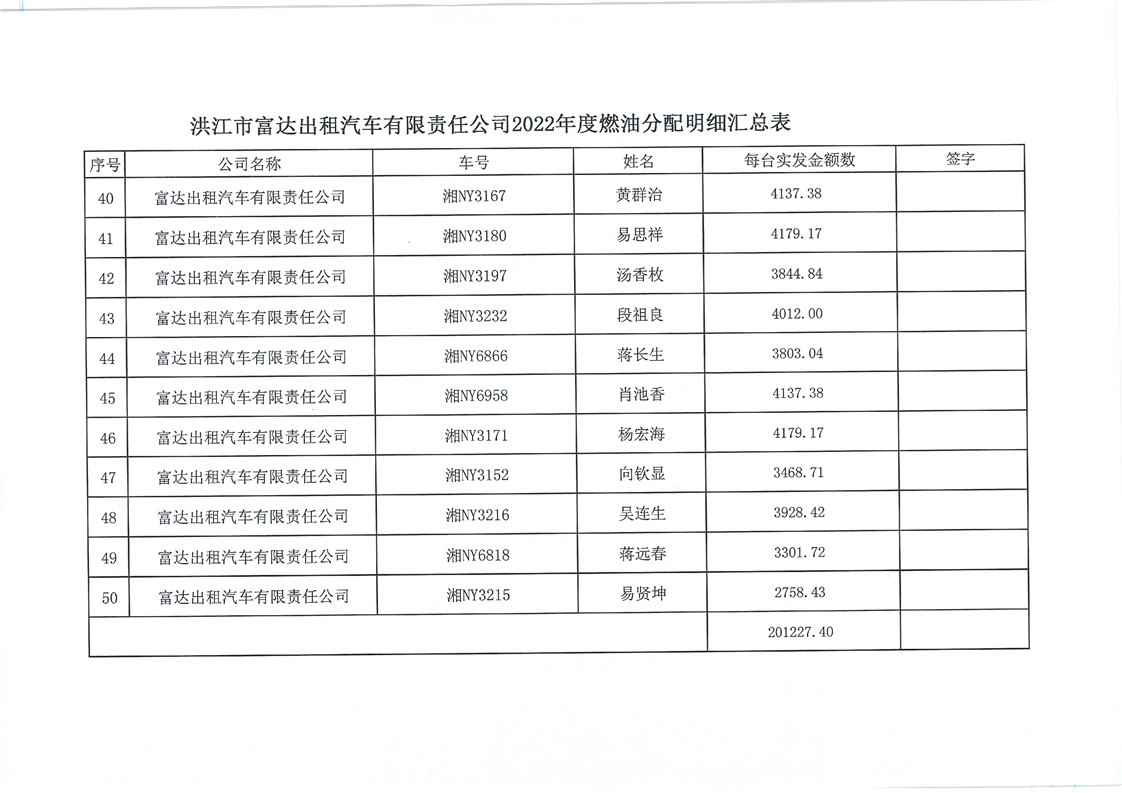 洪江市富达出租汽车有限责任公司2022年度燃油分配明细汇总表

| 序号 | 公司名称 | 车号 | 姓名 | 每台实发金额数 | 签字 |
|---|---|---|---|---|---|
| 40 | 富达出租汽车有限责任公司 | 湘NY3167 | 黄群治 | 4137.38 | |
| 41 | 富达出租汽车有限责任公司 | 湘NY3180 | 易思祥 | 4179.17 | |
| 42 | 富达出租汽车有限责任公司 | 湘NY3197 | 汤香枚 | 3844.84 | |
| 43 | 富达出租汽车有限责任公司 | 湘NY3232 | 段祖良 | 4012.00 | |
| 44 | 富达出租汽车有限责任公司 | 湘NY6866 | 蒋长生 | 3803.04 | |
| 45 | 富达出租汽车有限责任公司 | 湘NY6958 | 肖池香 | 4137.38 | |
| 46 | 富达出租汽车有限责任公司 | 湘NY3171 | 杨宏海 | 4179.17 | |
| 47 | 富达出租汽车有限责任公司 | 湘NY3152 | 向钦显 | 3468.71 | |
| 48 | 富达出租汽车有限责任公司 | 湘NY3216 | 吴连生 | 3928.42 | |
| 49 | 富达出租汽车有限责任公司 | 湘NY6818 | 蒋远春 | 3301.72 | |
| 50 | 富达出租汽车有限责任公司 | 湘NY3215 | 易贤坤 | 2758.43 | |
| | | | | 201227.40 | |